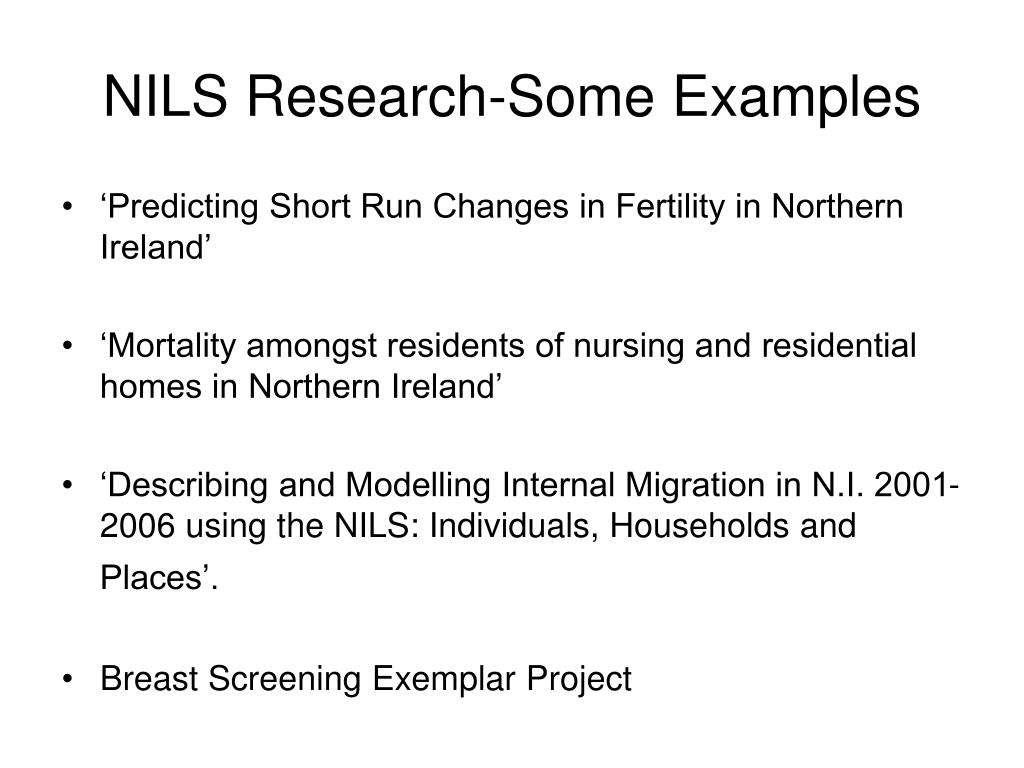 NILS Research-Some Examples

• ‘Predicting Short Run Changes in Fertility in Northern Ireland’

• ‘Mortality amongst residents of nursing and residential homes in Northern Ireland’

• ‘Describing and Modelling Internal Migration in N.I. 2001-2006 using the NILS: Individuals, Households and Places’.

• Breast Screening Exemplar Project